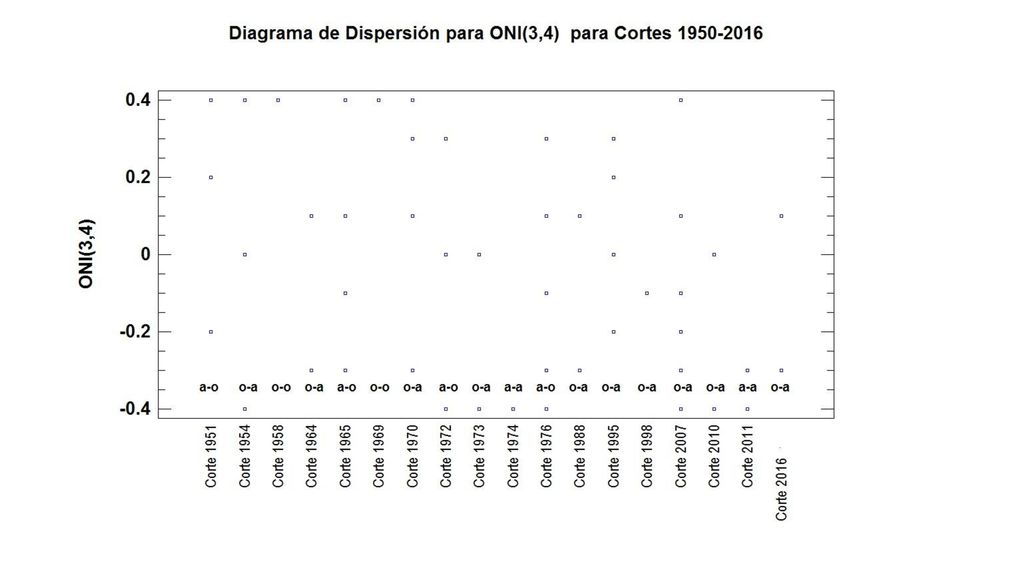 Diagrama de Dispersión para ONI(3,4) para Cortes 1950-2016

ONI(3,4)

0.4
0.2
0
-0.2
-0.4

a-o o-a o-o o-a a-o o-o o-a a-o o-a a-a a-o o-a o-a o-a o-a o-a a-a o-a

Corte 1951
Corte 1954
Corte 1958
Corte 1964
Corte 1965
Corte 1969
Corte 1970
Corte 1972
Corte 1973
Corte 1974
Corte 1976
Corte 1988
Corte 1995
Corte 1998
Corte 2007
Corte 2010
Corte 2011
Corte 2016